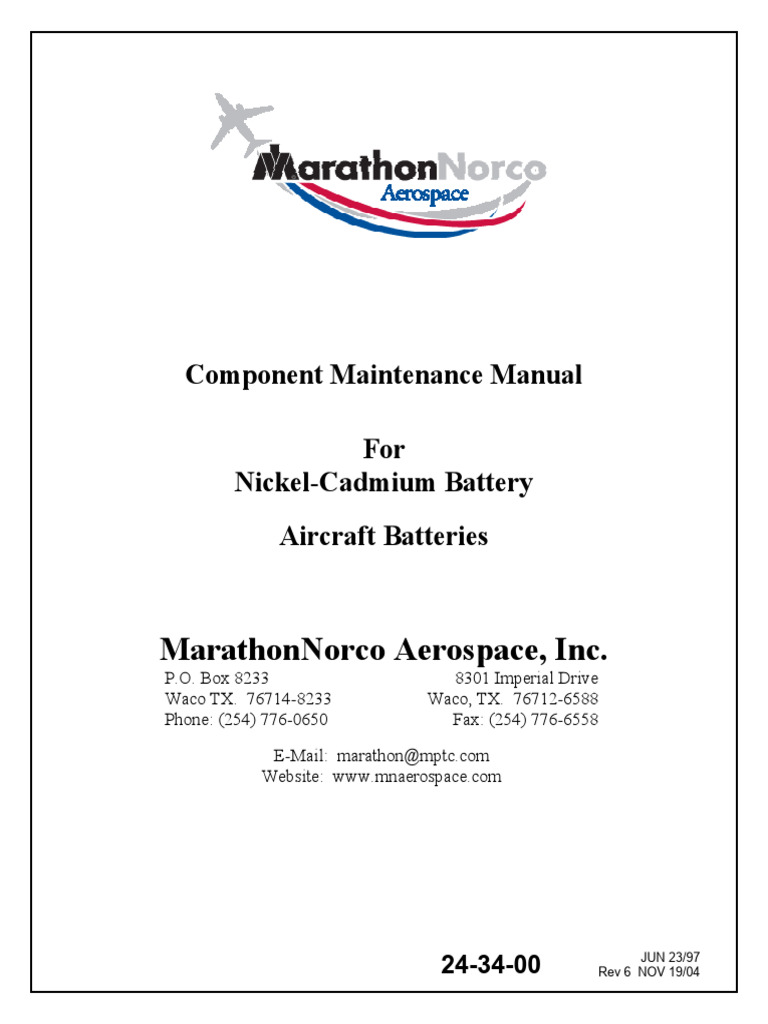 MarathonNorco
Aerospace

Component Maintenance Manual

For
Nickel-Cadmium Battery

Aircraft Batteries

MarathonNorco Aerospace, Inc.

P.O. Box 8233
Waco TX. 76714-8233
Phone: (254) 776-0650

8301 Imperial Drive
Waco, TX. 76712-6588
Fax: (254) 776-6558

E-Mail: marathon@mptc.com
Website: www.mnaerospace.com

24-34-00

JUN 23/97
Rev 6 NOV 19/04